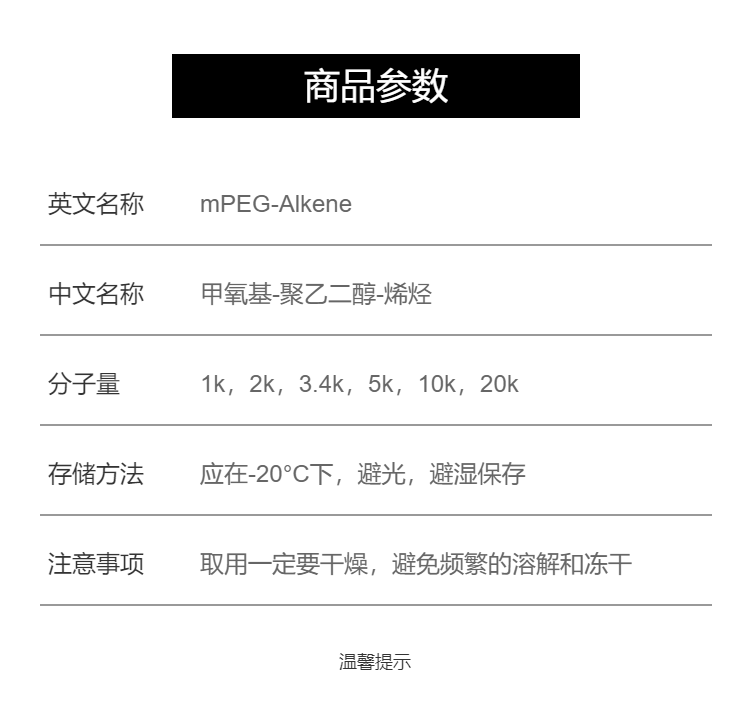 商品参数

英文名称 mPEG-Alkene

中文名称 甲氧基-聚乙二醇-烯烃

分子量 1k，2k，3.4k，5k，10k，20k

存储方法 应在-20°C下，避光，避湿保存

注意事项 取用一定要干燥，避免频繁的溶解和冻干

温馨提示